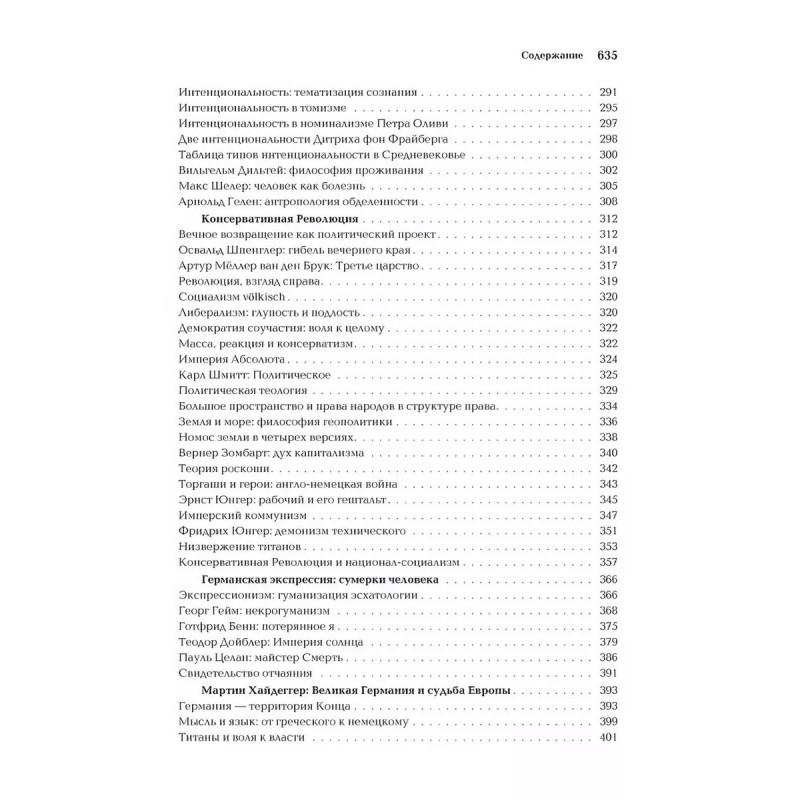 Содержание 635

Интенциональность: тематизация сознания . . . 291
Интенциональность в томизме . . . 295
Интенциональность в номинализме Петра Оливи . . . 297
Две интенциональности Дитриха фон Фрайберга . . . 298
Таблица типов интенциональности в Средневековье . . . 300
Вильгельм Дильтей: философия проживания . . . 302
Макс Шелер: человек как болезнь . . . 305
Арнольд Гелен: антропология обделенности . . . 308

Консервативная Революция . . . 312
Вечное возвращение как политический проект . . . 312
Освальд Шпенглер: гибель вечернего края . . . 314
Артур Мёллер ван ден Брук: Третье царство . . . 317
Революция, взгляд справа . . . 319
Социализм völkisch . . . 320
Либерализм: глупость и подлость . . . 320
Демократия соучастия: воля к целому . . . 322
Масса, реакция и консерватизм . . . 322
Империя Абсолюта . . . 324
Карл Шмитт: Политическое . . . 325
Политическая теология . . . 329
Большое пространство и права народов в структуре права . . . 334
Земля и море: философия геополитики . . . 336
Номос земли в четырех версиях . . . 338
Вернер Зомбарт: дух капитализма . . . 340
Теория роскоши . . . 342
Торгаши и герои: англо-немецкая война . . . 343
Эрнст Юнгер: рабочий и его гештальт . . . 345
Имперский коммунизм . . . 347
Фридрих Юнгер: демонизм технического . . . 351
Низвержение титанов . . . 353
Консервативная Революция и национал-социализм . . . 357

Германская экспрессия: сумерки человека . . . 366
Экспрессионизм: гуманизация эсхатологии . . . 366
Георг Гейм: некрогуманизм . . . 368
Готфрид Бенн: потерянное я . . . 375
Теодор Дойблер: Империя солнца . . . 379
Пауль Целан: майстер Смерть . . . 386
Свидетельство отчаяния . . . 391

Мартин Хайдеггер: Великая Германия и судьба Европы . . . 393
Германия — территория Конца . . . 393
Мысль и язык: от греческого к немецкому . . . 399
Титаны и воля к власти . . . 401